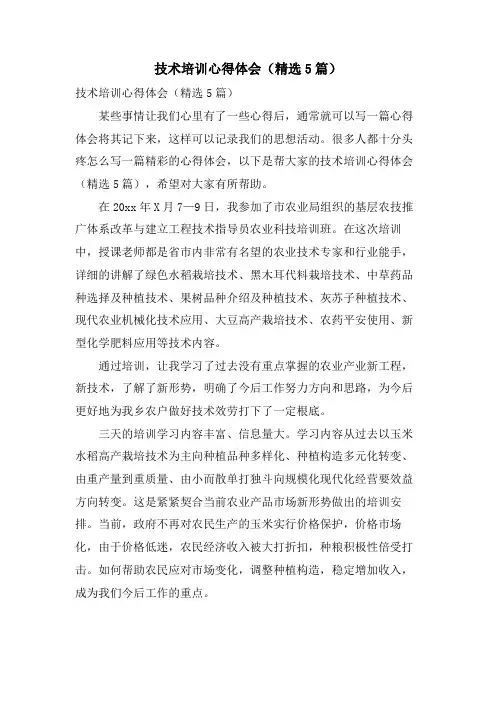 技术培训心得体会（精选5篇）

技术培训心得体会（精选5篇）

某些事情让我们心里有了一些心得后，通常就可以写一篇心得体会将其记下来，这样可以记录我们的思想活动。很多人都十分头疼怎么写一篇精彩的心得体会，以下是帮大家的技术培训心得体会（精选5篇），希望对大家有所帮助。

在20xx年X月7—9日，我参加了市农业局组织的基层农技推广体系改革与建立工程技术指导员农业科技培训班。在这次培训中，授课老师都是省市内非常有名望的农业技术专家和行业能手，详细的讲解了绿色水稻栽培技术、黑木耳代料栽培技术、中草药品种选择及种植技术、果树品种介绍及种植技术、灰苏子种植技术、现代农业机械化技术应用、大豆高产栽培技术、农药平安使用、新型化学肥料应用等技术内容。

通过培训，让我学习了过去没有重点掌握的农业产业新工程，新技术，了解了新形势，明确了今后工作努力方向和思路，为今后更好地为我乡农户做好技术效劳打下了一定根底。

三天的培训学习内容丰富、信息量大。学习内容从过去以玉米水稻高产栽培技术为主向种植品种多样化、种植构造多元化转变、由重产量到重质量、由小而散单打独斗向规模化现代化经营要效益方向转变。这是紧紧契合当前农业产品市场新形势做出的培训安排。当前，政府不再对农民生产的玉米实行价格保护，价格市场化，由于价格低迷，农民经济收入被大打折扣，种粮积极性倍受打击。如何帮助农民应对市场变化，调整种植构造，稳定增加收入，成为我们今后工作的重点。